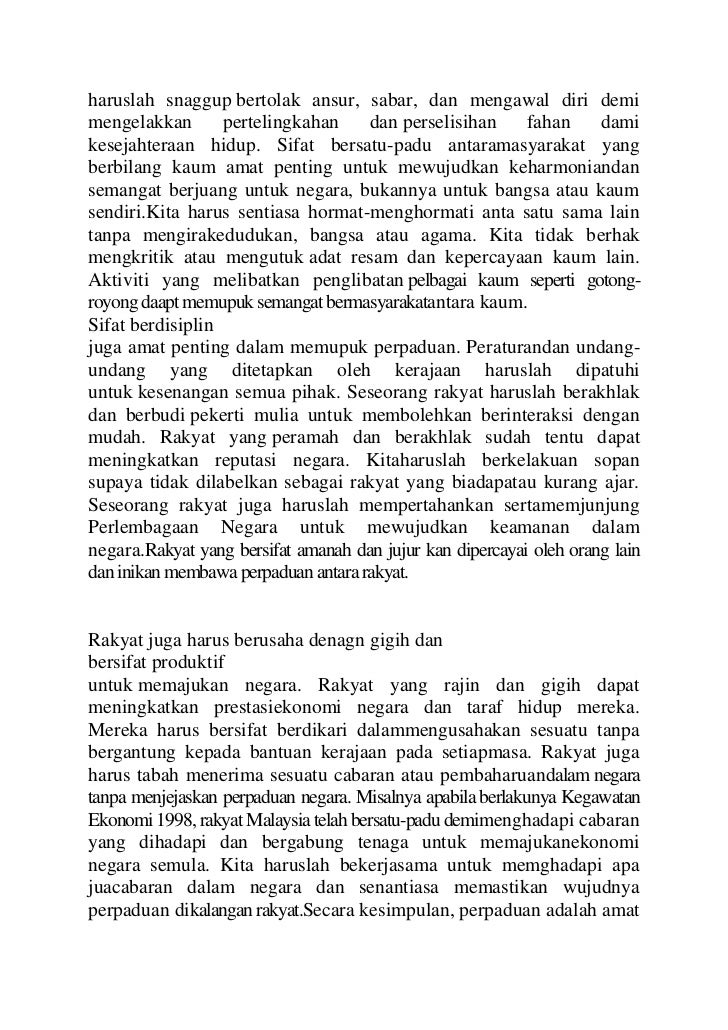 haruslah snaggup bertolak ansur, sabar, dan mengawal diri demi mengelakkan pertelingkahan dan perselisihan fahan dami kesejahteraan hidup. Sifat bersatu-padu antaramasyarakat yang berbilang kaum amat penting untuk mewujudkan keharmoniandan semangat berjuang untuk negara, bukannya untuk bangsa atau kaum sendiri.Kita harus sentiasa hormat-menghormati anta satu sama lain tanpa mengirakedudukan, bangsa atau agama. Kita tidak berhak mengkritik atau mengutuk adat resam dan kepercayaan kaum lain. Aktiviti yang melibatkan penglibatan pelbagai kaum seperti gotong-royong daapt memupuk semangat bermasyarakatantara kaum.
Sifat berdisiplin
juga amat penting dalam memupuk perpaduan. Peraturandan undang-undang yang ditetapkan oleh kerajaan haruslah dipatuhi untuk kesenangan semua pihak. Seseorang rakyat haruslah berakhlak dan berbudi pekerti mulia untuk membolehkan berinteraksi dengan mudah. Rakyat yang peramah dan berakhlak sudah tentu dapat meningkatkan reputasi negara. Kitaharuslah berkelakuan sopan supaya tidak dilabelkan sebagai rakyat yang biadapatau kurang ajar. Seseorang rakyat juga haruslah mempertahankan sertamemjunjung Perlembagaan Negara untuk mewujudkan keamanan dalam negara.Rakyat yang bersifat amanah dan jujur kan dipercayai oleh orang lain dan inikan membawa perpaduan antara rakyat.

Rakyat juga harus berusaha denagn gigih dan
bersifat produktif
untuk memajukan negara. Rakyat yang rajin dan gigih dapat meningkatkan prestasiekonomi negara dan taraf hidup mereka. Mereka harus bersifat berdikari dalammengusahakan sesuatu tanpa bergantung kepada bantuan kerajaan pada setiapmasa. Rakyat juga harus tabah menerima sesuatu cabaran atau pembaharuandalam negara tanpa menjejaskan perpaduan negara. Misalnya apabila berlakunya Kegawatan Ekonomi 1998, rakyat Malaysia telah bersatu-padu demimenghadapi cabaran yang dihadapi dan bergabung tenaga untuk memajukanekonomi negara semula. Kita haruslah bekerjasama untuk memghadapi apa juacabaran dalam negara dan senantiasa memastikan wujudnya perpaduan dikalangan rakyat.Secara kesimpulan, perpaduan adalah amat